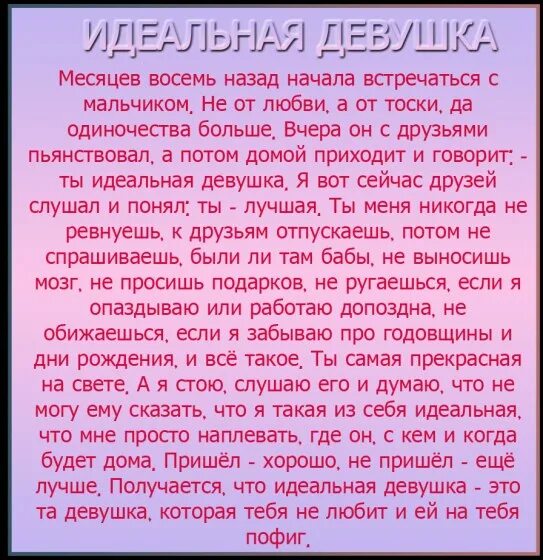 ИДЕАЛЬНАЯ ДЕВУШКА

Месяцев восемь назад начала встречаться с мальчиком. Не от любви, а от тоски, да одиночества больше. Вчера он с друзьями пьянствовал, а потом домой приходит и говорит: - ты идеальная девушка. Я вот сейчас друзей слушал и понял: ты - лучшая. Ты меня никогда не ревнуешь, к друзьям отпускаешь, потом не спрашиваешь, были ли там бабы, не выносишь мозг, не просишь подарков, не ругаешься, если я опаздываю или работаю допоздна, не обижаешься, если я забываю про годовщины и дни рождения, и всё такое. Ты самая прекрасная на свете. А я стою, слушаю его и думаю, что не могу ему сказать, что я такая из себя идеальная, что мне просто наплевать, где он, с кем и когда будет дома. Пришёл - хорошо, не пришёл - ещё лучше. Получается, что идеальная девушка - это та девушка, которая тебя не любит и ей на тебя пофиг.